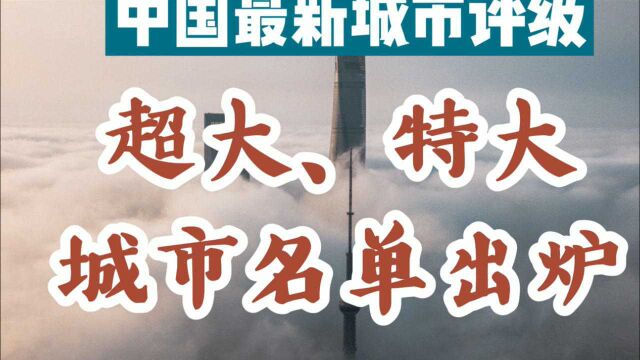 中国最新城市评级

超大、特大
城市名单出炉